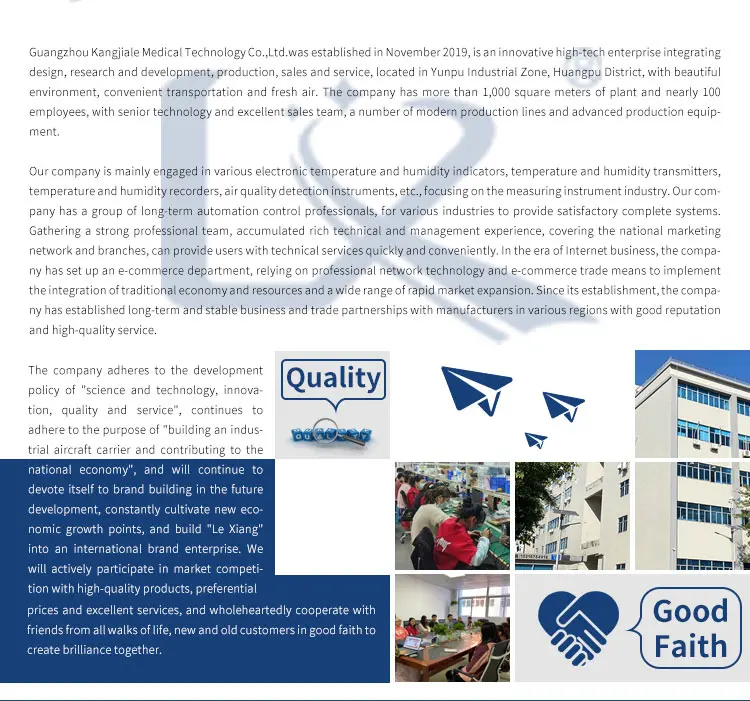 Guangzhou Kangjiale Medical Technology Co.,Ltd.was established in November 2019, is an innovative high-tech enterprise integrating design, research and development, production, sales and service, located in Yunpu Industrial Zone, Huangpu District, with beautiful environment, convenient transportation and fresh air. The company has more than 1,000 square meters of plant and nearly 100 employees, with senior technology and excellent sales team, a number of modern production lines and advanced production equipment.

Our company is mainly engaged in various electronic temperature and humidity indicators, temperature and humidity transmitters, temperature and humidity recorders, air quality detection instruments, etc., focusing on the measuring instrument industry. Our company has a group of long-term automation control professionals, for various industries to provide satisfactory complete systems. Gathering a strong professional team, accumulated rich technical and management experience, covering the national marketing network and branches, can provide users with technical services quickly and conveniently. In the era of Internet business, the company has set up an e-commerce department, relying on professional network technology and e-commerce trade means to implement the integration of traditional economy and resources and a wide range of rapid market expansion. Since its establishment, the company has established long-term and stable business and trade partnerships with manufacturers in various regions with good reputation and high-quality service.

The company adheres to the development policy of "science and technology, innovation, quality and service", continues to adhere to the purpose of "building an industrial aircraft carrier and contributing to the national economy", and will continue to devote itself to brand building in the future development, constantly cultivate new economic growth points, and build "Le Xiang" into an international brand enterprise. We will actively participate in market competition with high-quality products, preferential prices and excellent services, and wholeheartedly cooperate with friends from all walks of life, new and old customers in good faith to create brilliance together.

Quality

Good Faith